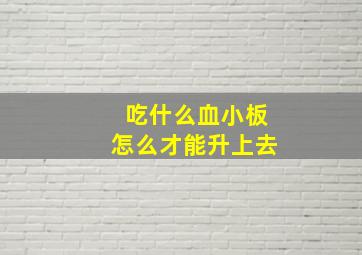 吃什么血小板
怎么才能升上去